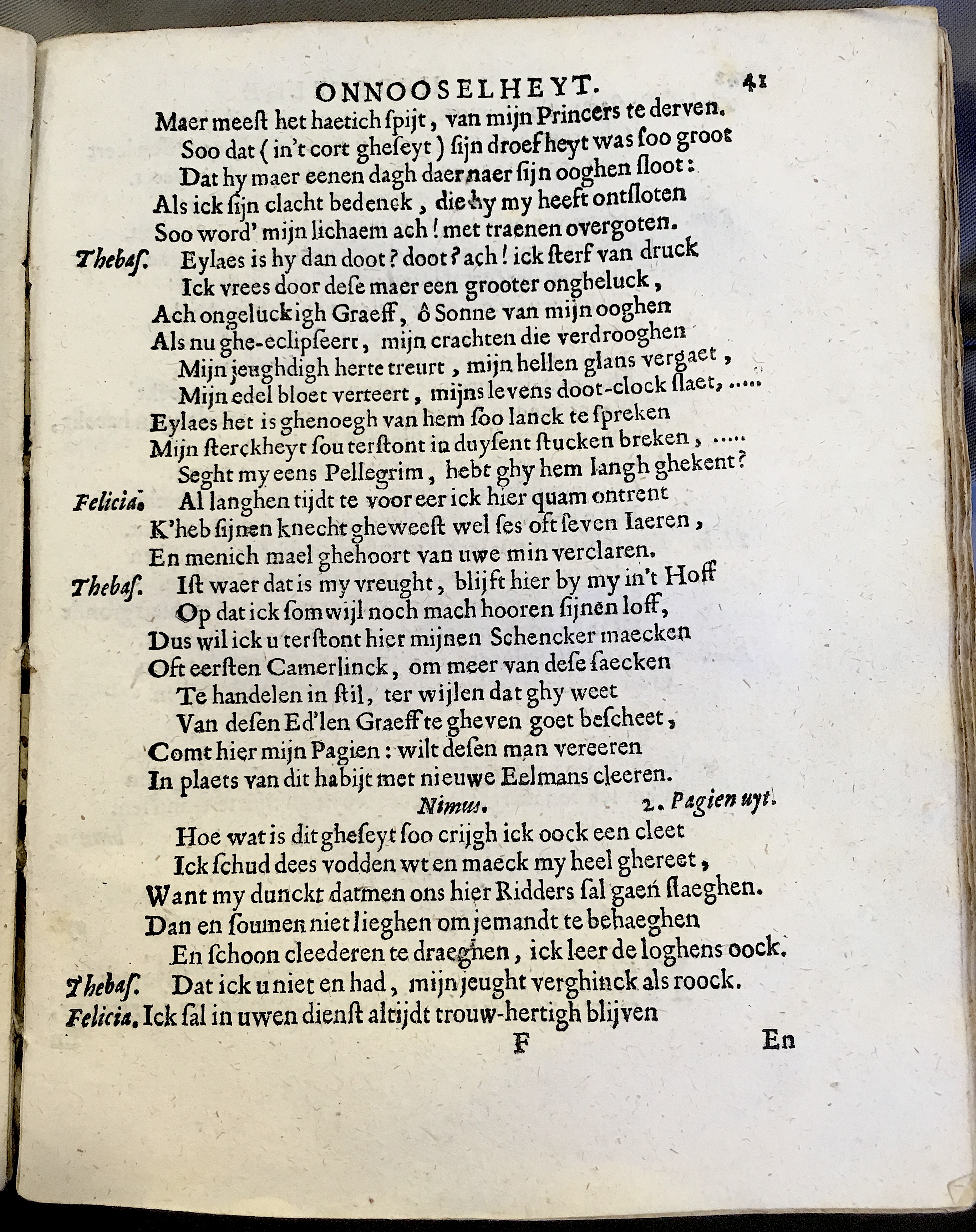 ONNOOSELHEYT. 41

Maer meest het haetich spijt, van mijn Princers te derven.
Soo dat (in't cort gheseyt) sijn droefheyt was soo groot
Dat hy maer eenen dagh daer naer sijn ooghen sloot:
Als ick sijn clacht bedenck, die hy my heeft ontsloten
Soo word' mijn lichaem ach! met traenen overgoten.

Thebas. Eylaes is hy dan doot? doot? ach! ick sterf van druck
Ick vrees door dese maer een grooter ongheluck,
Ach ongeluckigh Graeff, ô Sonne van mijn ooghen
Als nu ghe-eclipseert, mijn crachten die verdrooghen
Mijn jeughdigh herte treurt, mijn hellen glans vergaet,
Mijn edel bloet verteert, mijns levens doot-clock slaet, .....
Eylaes het is ghenoegh van hem soo lanck te spreken
Mijn sterckheyt sou terstont in duysent stucken breken, .....
Seght my eens Pellegrim, hebt ghy hem langh ghekent?

Felicia. Al langhen tijdt te voor eer ick hier quam ontrent
K'heb sijnen knecht gheweest wel ses oft seven Iaeren,
En menich mael ghehoort van uwe min verclaren.

Thebas. Ist waer dat is my vreught, blijft hier by my in't Hoff
Op dat ick somwijl noch mach hooren sijnen loff,
Dus wil ick u terstont hier mijnen Schencker maecken
Oft eersten Camerlinck, om meer van dese saecken
Te handelen in stil, ter wijlen dat ghy weet
Van desen Ed'len Graeff te gheven goet bescheet,
Comt hier mijn Pagien: wilt desen man vereeren
In plaets van dit habijt met nieuwe Eelmans cleeren.

Nimus. 2. Pagien uyt.

Hoe wat is dit gheseyt soo crijgh ick oock een cleet
Ick schud dees vodden wt en maeck my heel ghereet,
Want my dunckt datmen ons hier Ridders sal gaen slaeghen.
Dan en soumen niet lieghen om jemandt te behaeghen
En schoon cleederen te draeghen, ick leer de loghens oock.

Thebas. Dat ick u niet en had, mijn jeught verghinck als roock.

Felicia. Ick sal in uwen dienst altijdt trouw-hertigh blijven

F En